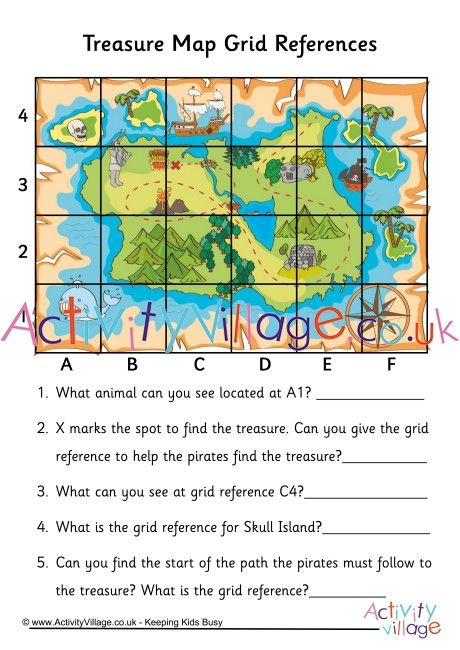 Treasure Map Grid References

4

3

2

1

ActivityVillage.co.uk

A B C D E F

1. What animal can you see located at A1? ______________

2. X marks the spot to find the treasure. Can you give the grid reference to help the pirates find the treasure?___________

3. What can you see at grid reference C4?________________

4. What is the grid reference for Skull Island?______________

5. Can you find the start of the path the pirates must follow to the treasure? What is the grid reference?__________

© www.ActivityVillage.co.uk - Keeping Kids Busy

Activity village